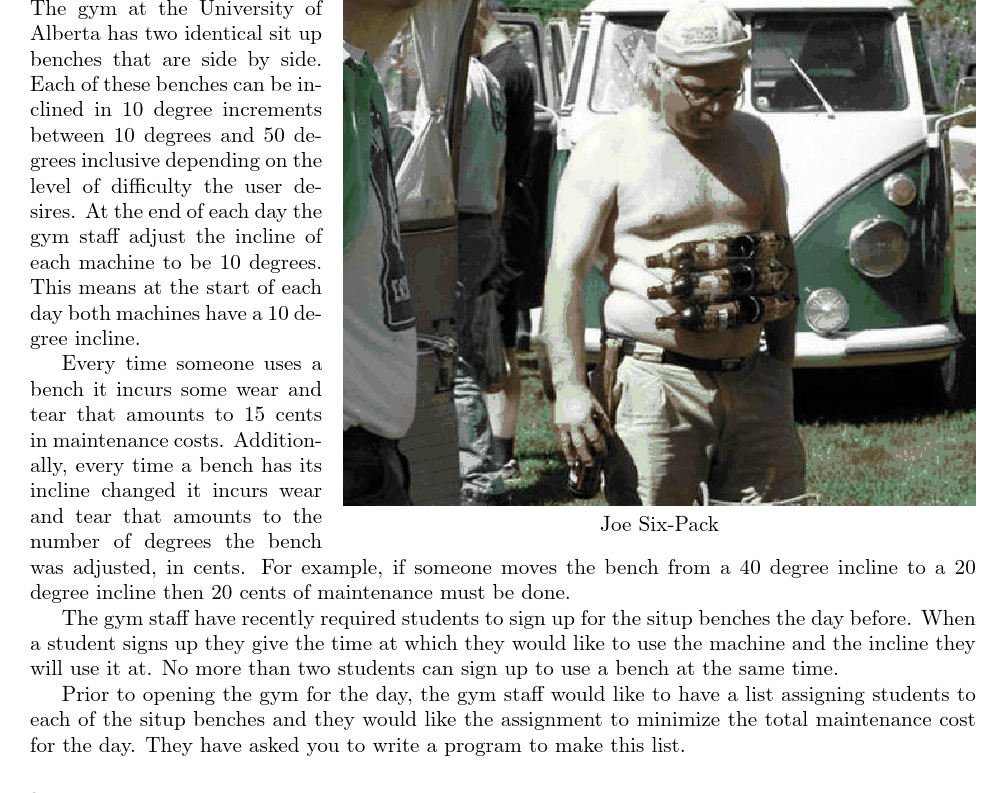 The gym at the University of Alberta has two identical sit up benches that are side by side. Each of these benches can be inclined in 10 degree increments between 10 degrees and 50 degrees inclusive depending on the level of difficulty the user desires. At the end of each day the gym staff adjust the incline of each machine to be 10 degrees. This means at the start of each day both machines have a 10 degree incline.

Every time someone uses a bench it incurs some wear and tear that amounts to 15 cents in maintenance costs. Additionally, every time a bench has its incline changed it incurs wear and tear that amounts to the number of degrees the bench was adjusted, in cents. For example, if someone moves the bench from a 40 degree incline to a 20 degree incline then 20 cents of maintenance must be done.

Joe Six-Pack

The gym staff have recently required students to sign up for the situp benches the day before. When a student signs up they give the time at which they would like to use the machine and the incline they will use it at. No more than two students can sign up to use a bench at the same time.

Prior to opening the gym for the day, the gym staff would like to have a list assigning students to each of the situp benches and they would like the assignment to minimize the total maintenance cost for the day. They have asked you to write a program to make this list.